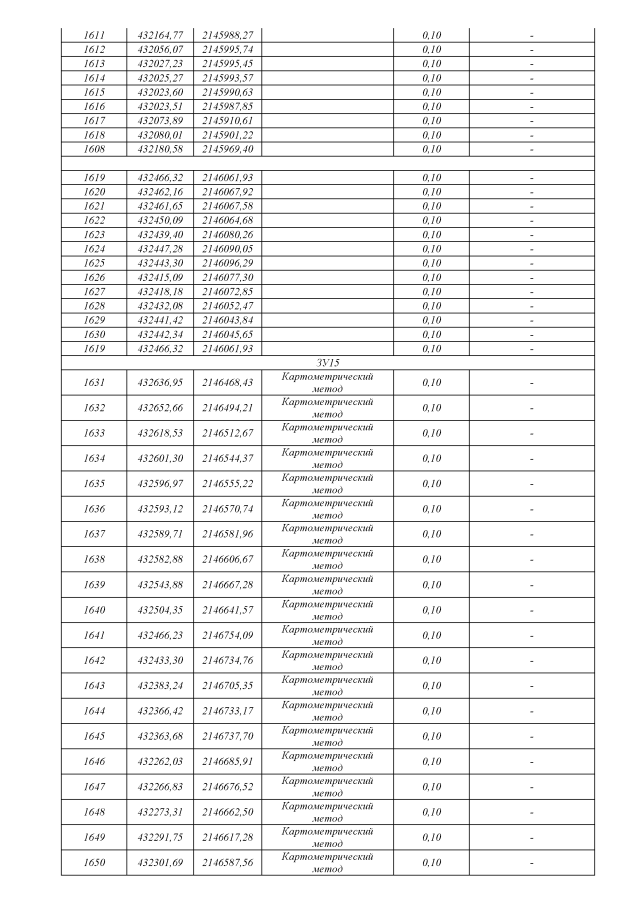 | | | | | | |
|---|---|---|---|---|---|
| 1611 | 432164,77 | 2145988,27 | | 0,10 | - |
| 1612 | 432056,07 | 2145995,74 | | 0,10 | - |
| 1613 | 432027,23 | 2145995,45 | | 0,10 | - |
| 1614 | 432025,27 | 2145993,57 | | 0,10 | - |
| 1615 | 432023,60 | 2145990,63 | | 0,10 | - |
| 1616 | 432023,51 | 2145987,85 | | 0,10 | - |
| 1617 | 432073,89 | 2145910,61 | | 0,10 | - |
| 1618 | 432080,01 | 2145901,22 | | 0,10 | - |
| 1608 | 432180,58 | 2145969,40 | | 0,10 | - |
| | | | | | |
| 1619 | 432466,32 | 2146061,93 | | 0,10 | - |
| 1620 | 432462,16 | 2146067,92 | | 0,10 | - |
| 1621 | 432461,65 | 2146067,58 | | 0,10 | - |
| 1622 | 432450,09 | 2146064,68 | | 0,10 | - |
| 1623 | 432439,40 | 2146080,26 | | 0,10 | - |
| 1624 | 432447,28 | 2146090,05 | | 0,10 | - |
| 1625 | 432443,30 | 2146096,29 | | 0,10 | - |
| 1626 | 432415,09 | 2146077,30 | | 0,10 | - |
| 1627 | 432418,18 | 2146072,85 | | 0,10 | - |
| 1628 | 432432,08 | 2146052,47 | | 0,10 | - |
| 1629 | 432441,42 | 2146043,84 | | 0,10 | - |
| 1630 | 432442,34 | 2146045,65 | | 0,10 | - |
| 1619 | 432466,32 | 2146061,93 | | 0,10 | - |
| ЗУ15 | | | | | |
| 1631 | 432636,95 | 2146468,43 | Картометрический метод | 0,10 | - |
| 1632 | 432652,66 | 2146494,21 | Картометрический метод | 0,10 | - |
| 1633 | 432618,53 | 2146512,67 | Картометрический метод | 0,10 | - |
| 1634 | 432601,30 | 2146544,37 | Картометрический метод | 0,10 | - |
| 1635 | 432596,97 | 2146555,22 | Картометрический метод | 0,10 | - |
| 1636 | 432593,12 | 2146570,74 | Картометрический метод | 0,10 | - |
| 1637 | 432589,71 | 2146581,96 | Картометрический метод | 0,10 | - |
| 1638 | 432582,88 | 2146606,67 | Картометрический метод | 0,10 | - |
| 1639 | 432543,88 | 2146667,28 | Картометрический метод | 0,10 | - |
| 1640 | 432504,35 | 2146641,57 | Картометрический метод | 0,10 | - |
| 1641 | 432466,23 | 2146754,09 | Картометрический метод | 0,10 | - |
| 1642 | 432433,30 | 2146734,76 | Картометрический метод | 0,10 | - |
| 1643 | 432383,24 | 2146705,35 | Картометрический метод | 0,10 | - |
| 1644 | 432366,42 | 2146733,17 | Картометрический метод | 0,10 | - |
| 1645 | 432363,68 | 2146737,70 | Картометрический метод | 0,10 | - |
| 1646 | 432262,03 | 2146685,91 | Картометрический метод | 0,10 | - |
| 1647 | 432266,83 | 2146676,52 | Картометрический метод | 0,10 | - |
| 1648 | 432273,31 | 2146662,50 | Картометрический метод | 0,10 | - |
| 1649 | 432291,75 | 2146617,28 | Картометрический метод | 0,10 | - |
| 1650 | 432301,69 | 2146587,56 | Картометрический метод | 0,10 | - |